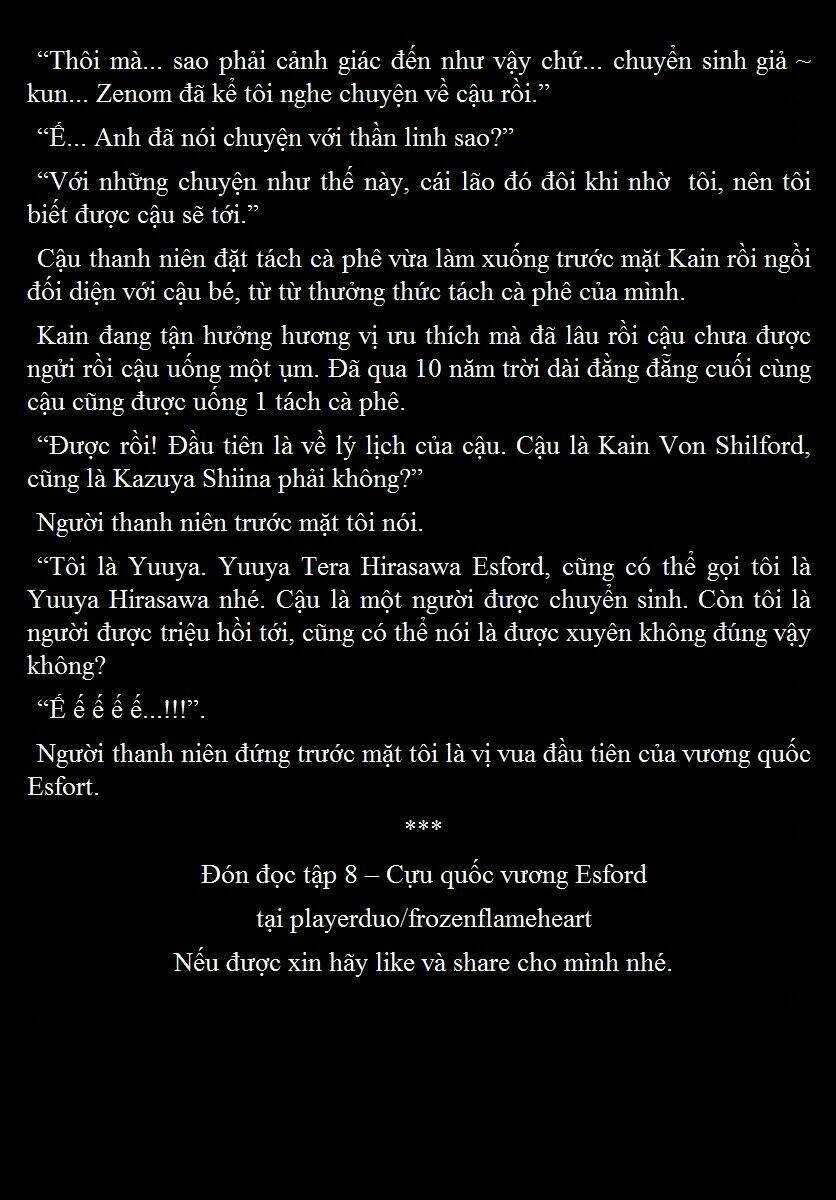 “Thôi mà... sao phải cảnh giác đến như vậy chứ... chuyển sinh giả ~ kun... Zenom đã kể tôi nghe chuyện về cậu rồi.”

“Ế... Anh đã nói chuyện với thần linh sao?”

“Với những chuyện như thế này, cái lão đó đôi khi nhờ  tôi, nên tôi biết được cậu sẽ tới.”

Cậu thanh niên đặt tách cà phê vừa làm xuống trước mặt Kain rồi ngồi đối diện với cậu bé, từ từ thưởng thức tách cà phê của mình.

Kain đang tận hưởng hương vị ưu thích mà đã lâu rồi cậu chưa được ngửi rồi cậu uống một ụm. Đã qua 10 năm trời dài đằng đẵng cuối cùng cậu cũng được uống 1 tách cà phê.

“Được rồi! Đầu tiên là về lý lịch của cậu. Cậu là Kain Von Shilford, cũng là Kazuya Shiina phải không?”

Người thanh niên trước mặt tôi nói.

“Tôi là Yuuya. Yuuya Tera Hirasawa Esford, cũng có thể gọi tôi là Yuuya Hirasawa nhé. Cậu là một người được chuyển sinh. Còn tôi là người được triệu hồi tới, cũng có thể nói là được xuyên không đúng vậy không?

“Ế ế ế ế ế...!!!”.

Người thanh niên đứng trước mặt tôi là vị vua đầu tiên của vương quốc Esfort.

***

Đón đọc tập 8 – Cựu quốc vương Esford

tại playerduo/frozenflameheart

Nếu được xin hãy like và share cho mình nhé.